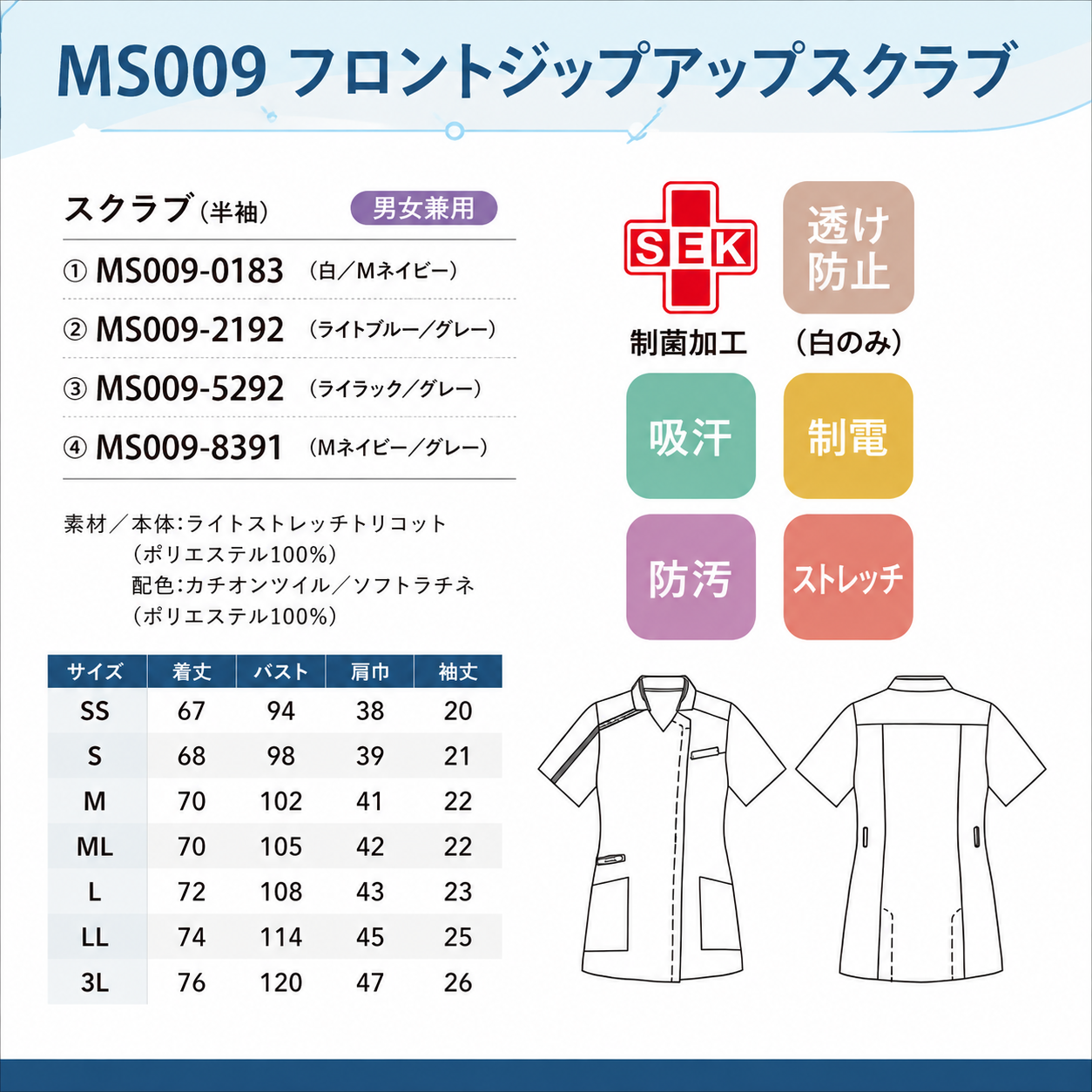 MS009 フロントジップアップスクラブ

スクラブ(半袖) 男女兼用

① MS009-0183 (白/Mネイビー)

② MS009-2192 (ライトブルー/グレー)

③ MS009-5292 (ライラック/グレー)

④ MS009-8391 (Mネイビー/グレー)

素材/本体:ライトストレッチトリコット
(ポリエステル100%)
配色:カチオンツイル/ソフトラチネ
(ポリエステル100%)

| サイズ | 着丈 | バスト | 肩巾 | 袖丈 |
|---|---|---|---|---|
| SS | 67 | 94 | 38 | 20 |
| S | 68 | 98 | 39 | 21 |
| M | 70 | 102 | 41 | 22 |
| ML | 70 | 105 | 42 | 22 |
| L | 72 | 108 | 43 | 23 |
| LL | 74 | 114 | 45 | 25 |
| 3L | 76 | 120 | 47 | 26 |

SEK
制菌加工

透け防止
(白のみ)

吸汗

制電

防汚

ストレッチ